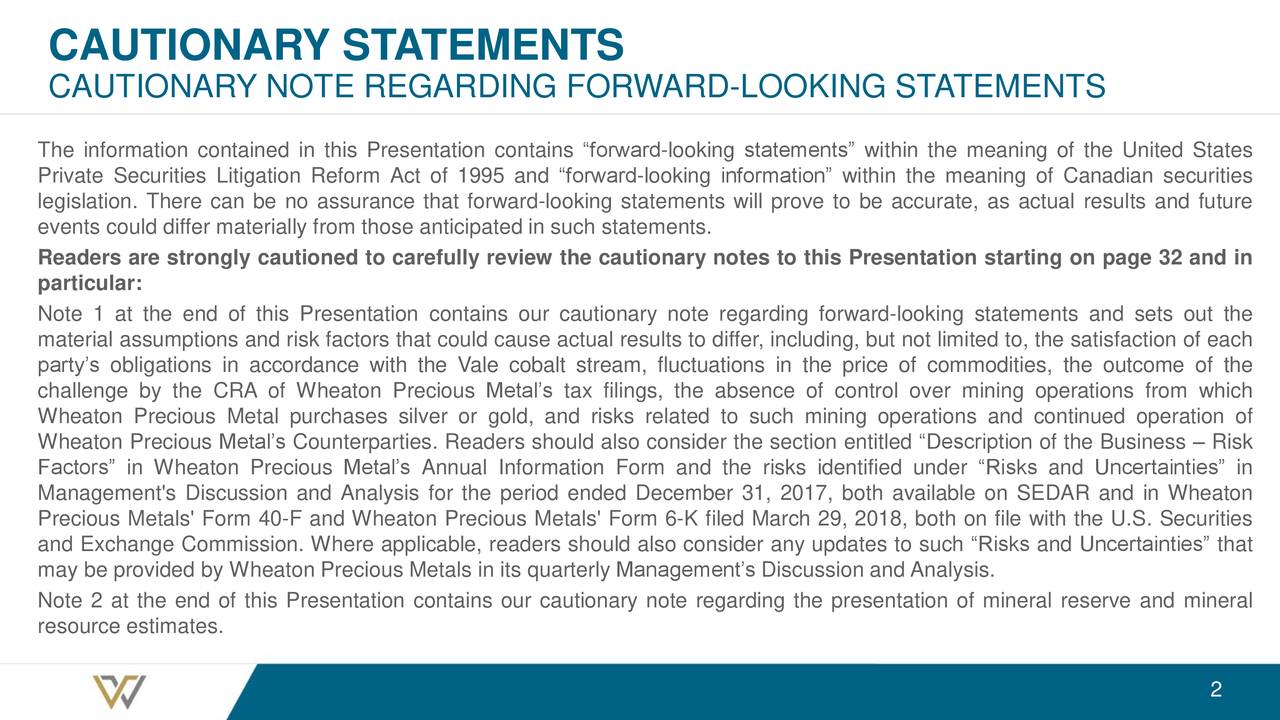 CAUTIONARY STATEMENTS
CAUTIONARY NOTE REGARDING FORWARD-LOOKING STATEMENTS

The information contained in this Presentation contains “forward-looking statements” within the meaning of the United States Private Securities Litigation Reform Act of 1995 and “forward-looking information” within the meaning of Canadian securities legislation. There can be no assurance that forward-looking statements will prove to be accurate, as actual results and future events could differ materially from those anticipated in such statements.

Readers are strongly cautioned to carefully review the cautionary notes to this Presentation starting on page 32 and in particular:

Note 1 at the end of this Presentation contains our cautionary note regarding forward-looking statements and sets out the material assumptions and risk factors that could cause actual results to differ, including, but not limited to, the satisfaction of each party’s obligations in accordance with the Vale cobalt stream, fluctuations in the price of commodities, the outcome of the challenge by the CRA of Wheaton Precious Metal’s tax filings, the absence of control over mining operations from which Wheaton Precious Metal purchases silver or gold, and risks related to such mining operations and continued operation of Wheaton Precious Metal’s Counterparties. Readers should also consider the section entitled “Description of the Business – Risk Factors” in Wheaton Precious Metal’s Annual Information Form and the risks identified under “Risks and Uncertainties” in Management's Discussion and Analysis for the period ended December 31, 2017, both available on SEDAR and in Wheaton Precious Metals' Form 40-F and Wheaton Precious Metals' Form 6-K filed March 29, 2018, both on file with the U.S. Securities and Exchange Commission. Where applicable, readers should also consider any updates to such “Risks and Uncertainties” that may be provided by Wheaton Precious Metals in its quarterly Management’s Discussion and Analysis.

Note 2 at the end of this Presentation contains our cautionary note regarding the presentation of mineral reserve and mineral resource estimates.

2